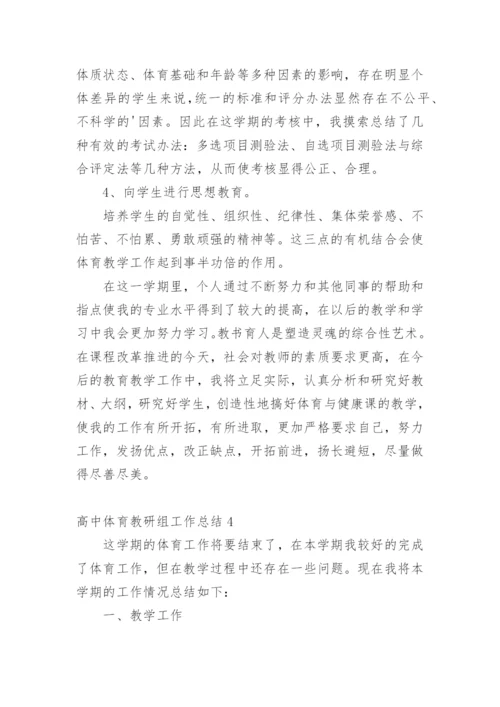 体质状态、体育基础和年龄等多种因素的影响，存在明显个体差异的学生来说，统一的标准和评分办法显然存在不公平、不科学的'因素。因此在这学期的考核中，我摸索总结了几种有效的考试办法：多选项目测验法、自选项目测验法与综合评定法等几种方法，从而使考核显得公正、合理。

4、向学生进行思想教育。

培养学生的自觉性、组织性、纪律性、集体荣誉感、不怕苦、不怕累、勇敢顽强的精神等。这三点的有机结合会使体育教学工作起到事半功倍的作用。

在这一学期里，个人通过不断努力和其他同事的帮助和指点使我的专业水平得到了较大的提高，在以后的教学和学习中我会更加努力学习。教书育人是塑造灵魂的综合性艺术。在课程改革推进的今天，社会对教师的素质要求更高，在今后的教育教学工作中，我将立足实际，认真分析和研究好教材、大纲，研究好学生，创造性地搞好体育与健康课的教学，使我的工作有所开拓，有所进取，更加严格要求自己，努力工作，发扬优点，改正缺点，开拓前进，扬长避短，尽量做得尽善尽美。

高中体育教研组工作总结4

这学期的体育工作将要结束了，在本学期我较好的完成了体育工作，但在教学过程中还存在一些问题。现在我将本学期的工作情况总结如下：

一、教学工作